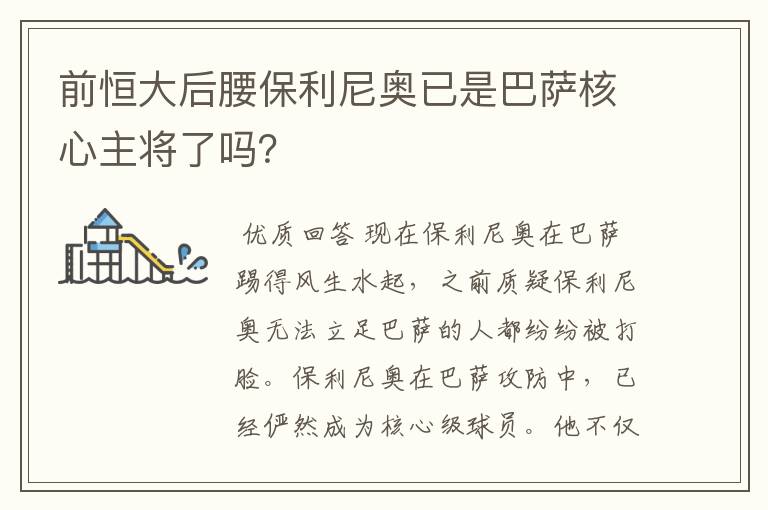 前恒大后腰保利尼奥已是巴萨核心主将了吗?

优质回答 现在保利尼奥在巴萨踢得风生水起，之前质疑保利尼奥无法立足巴萨的人都纷纷被打脸。保利尼奥在巴萨攻防中，已经俨然成为核心级球员。他不仅